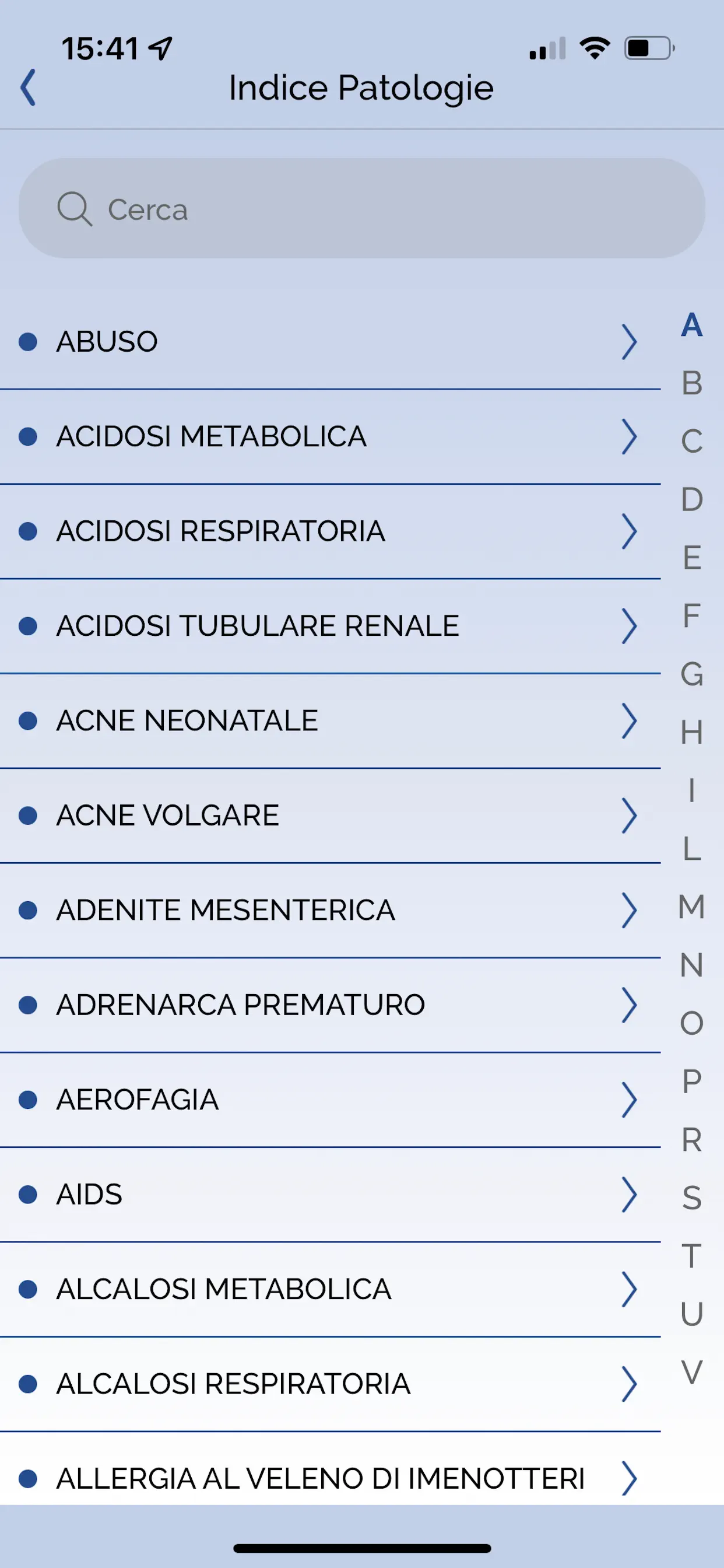 15:41

Indice Patologie

Cerca

ABUSO

ACIDOSI METABOLICA

ACIDOSI RESPIRATORIA

ACIDOSI TUBULARE RENALE

ACNE NEONATALE

ACNE VOLGARE

ADENITE MESENTERICA

ADRENARCA PREMATURO

AEROFAGIA

AIDS

ALCALOSI METABOLICA

ALCALOSI RESPIRATORIA

ALLERGIA AL VELENO DI IMENOTTERI

A
B
C
D
E
F
G
H
I
L
M
N
O
P
R
S
T
U
V